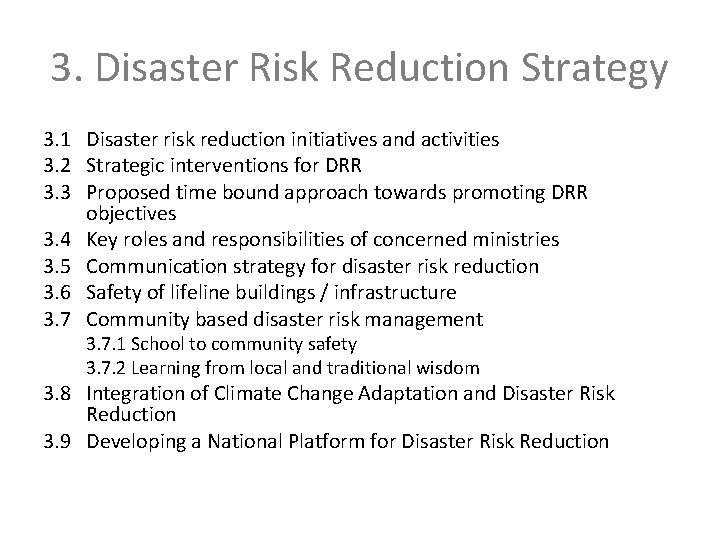 3. Disaster Risk Reduction Strategy

3.1 Disaster risk reduction initiatives and activities
3.2 Strategic interventions for DRR
3.3 Proposed time bound approach towards promoting DRR objectives
3.4 Key roles and responsibilities of concerned ministries
3.5 Communication strategy for disaster risk reduction
3.6 Safety of lifeline buildings / infrastructure
3.7 Community based disaster risk management
3.7.1 School to community safety
3.7.2 Learning from local and traditional wisdom
3.8 Integration of Climate Change Adaptation and Disaster Risk Reduction
3.9 Developing a National Platform for Disaster Risk Reduction